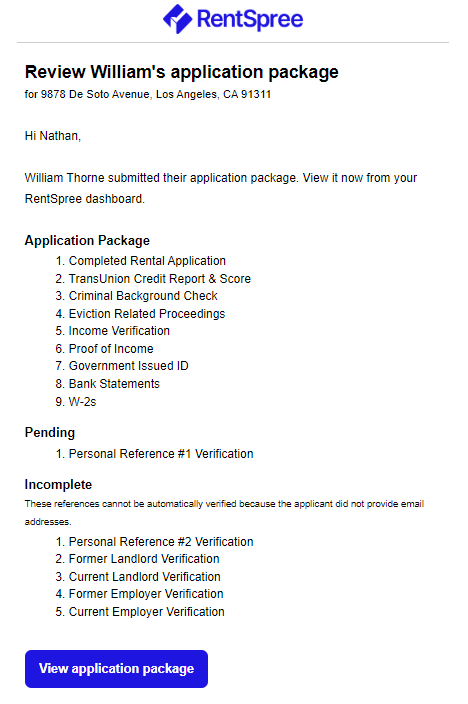 RentSpree

Review William's application package
for 9878 De Soto Avenue, Los Angeles, CA 91311

Hi Nathan,

William Thorne submitted their application package. View it now from your RentSpree dashboard.

Application Package
1. Completed Rental Application
2. TransUnion Credit Report & Score
3. Criminal Background Check
4. Eviction Related Proceedings
5. Income Verification
6. Proof of Income
7. Government Issued ID
8. Bank Statements
9. W-2s

Pending
1. Personal Reference #1 Verification

Incomplete
These references cannot be automatically verified because the applicant did not provide email addresses.
1. Personal Reference #2 Verification
2. Former Landlord Verification
3. Current Landlord Verification
4. Former Employer Verification
5. Current Employer Verification

View application package